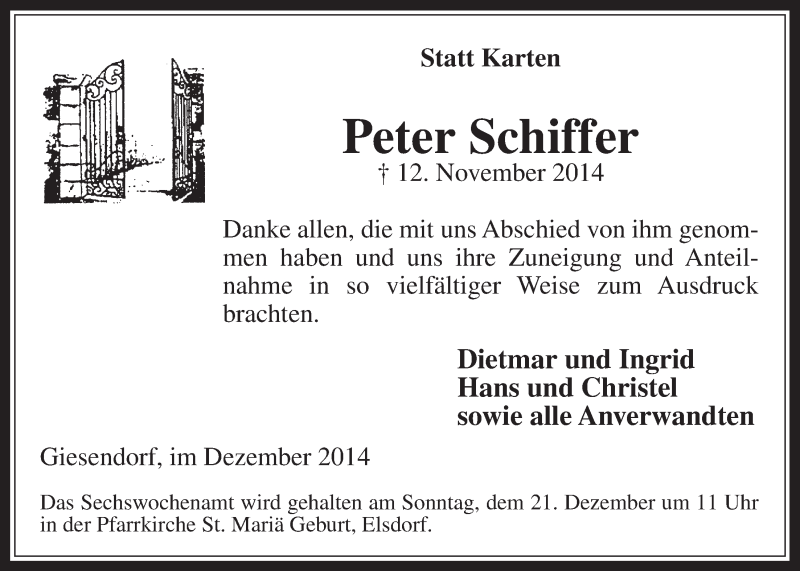 Statt Karten

Peter Schiffer
† 12. November 2014

Danke allen, die mit uns Abschied von ihm genommen haben und uns ihre Zuneigung und Anteilnahme in so vielfältiger Weise zum Ausdruck brachten.

Dietmar und Ingrid
Hans und Christel
sowie alle Anverwandten

Giesendorf, im Dezember 2014

Das Sechswochenamt wird gehalten am Sonntag, dem 21. Dezember um 11 Uhr in der Pfarrkirche St. Mariä Geburt, Elsdorf.